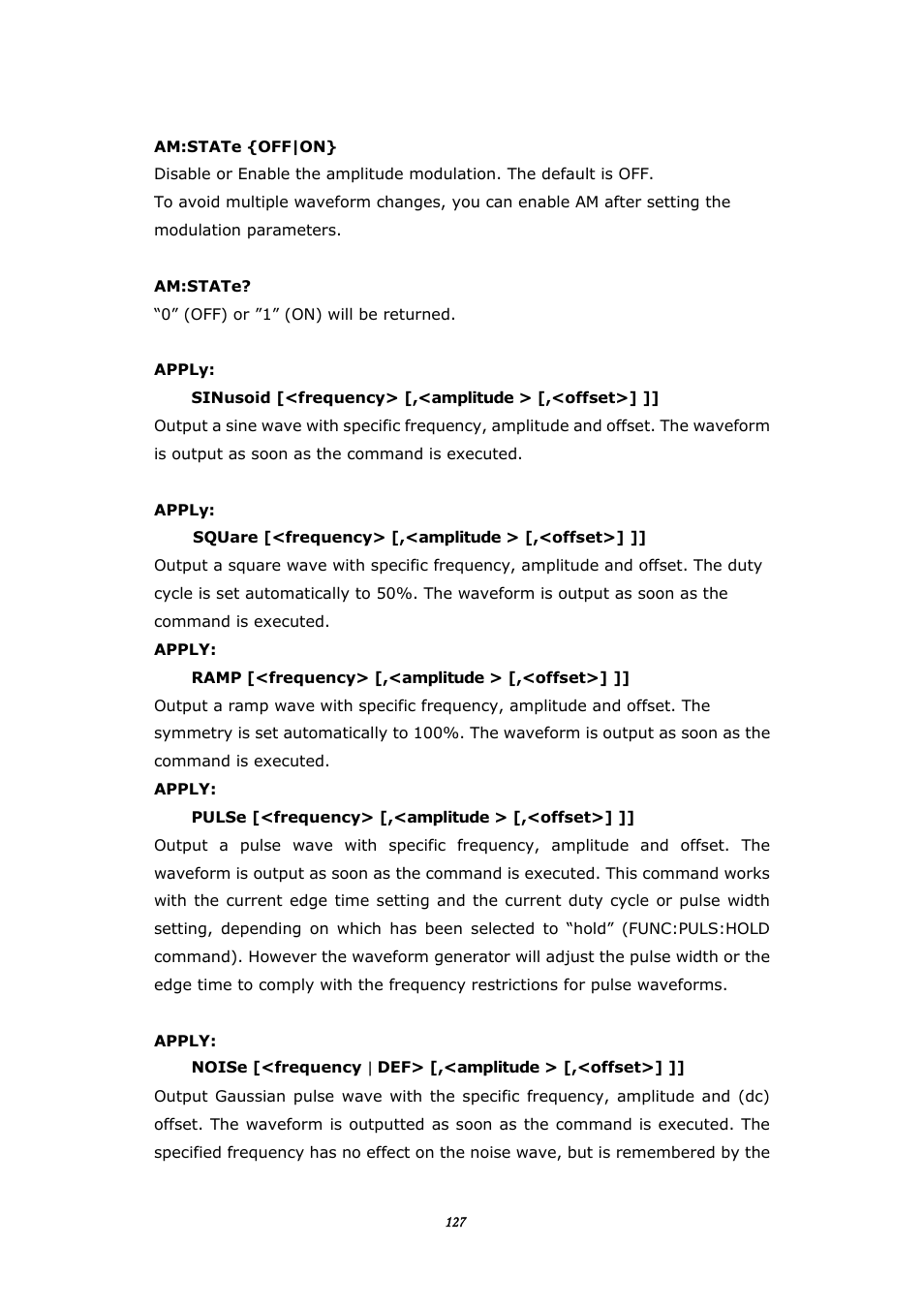 AM:STATe {OFF|ON}
Disable or Enable the amplitude modulation. The default is OFF.
To avoid multiple waveform changes, you can enable AM after setting the modulation parameters.

AM:STATe?
“0” (OFF) or ”1” (ON) will be returned.

APPLy:
SINusoid [<frequency> [,<amplitude > [,<offset>] ]]
Output a sine wave with specific frequency, amplitude and offset. The waveform is output as soon as the command is executed.

APPLy:
SQUare [<frequency> [,<amplitude > [,<offset>] ]]
Output a square wave with specific frequency, amplitude and offset. The duty cycle is set automatically to 50%. The waveform is output as soon as the command is executed.
APPLY:
RAMP [<frequency> [,<amplitude > [,<offset>] ]]
Output a ramp wave with specific frequency, amplitude and offset. The symmetry is set automatically to 100%. The waveform is output as soon as the command is executed.
APPLY:
PULSe [<frequency> [,<amplitude > [,<offset>] ]]
Output a pulse wave with specific frequency, amplitude and offset. The waveform is output as soon as the command is executed. This command works with the current edge time setting and the current duty cycle or pulse width setting, depending on which has been selected to “hold” (FUNC:PULS:HOLD command). However the waveform generator will adjust the pulse width or the edge time to comply with the frequency restrictions for pulse waveforms.

APPLY:
NOISe [<frequency | DEF> [,<amplitude > [,<offset>] ]]
Output Gaussian pulse wave with the specific frequency, amplitude and (dc) offset. The waveform is outputted as soon as the command is executed. The specified frequency has no effect on the noise wave, but is remembered by the

127